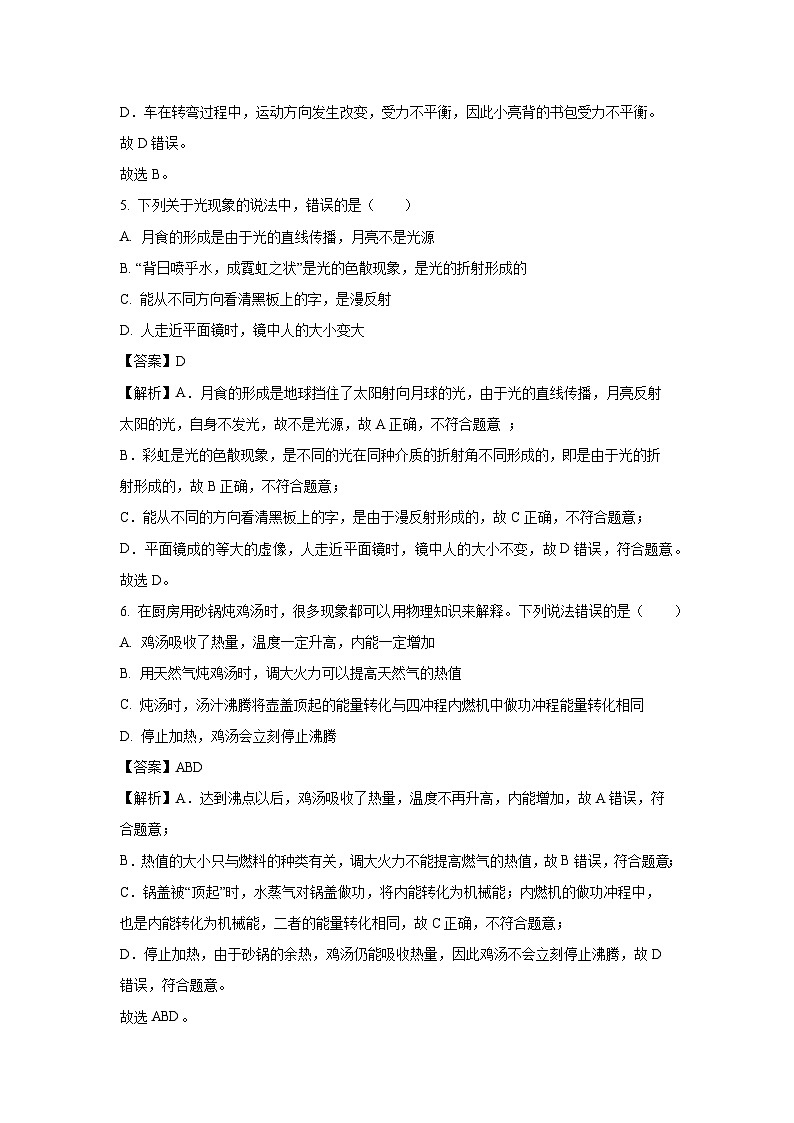 D．车在转弯过程中，运动方向发生改变，受力不平衡，因此小亮背的书包受力不平衡。故 D 错误。

故选 B。

5. 下列关于光现象的说法中，错误的是（　　）

A. 月食的形成是由于光的直线传播，月亮不是光源

B. “背日喷乎水，成霓虹之状”是光的色散现象，是光的折射形成的

C. 能从不同方向看清黑板上的字，是漫反射

D. 人走近平面镜时，镜中人的大小变大

【答案】D

【解析】A．月食的形成是地球挡住了太阳射向月球的光，由于光的直线传播，月亮反射太阳的光，自身不发光，故不是光源，故 A 正确，不符合题意 ；

B．彩虹是光的色散现象，是不同的光在同种介质的折射角不同形成的，即是由于光的折射形成的，故 B 正确，不符合题意；

C．能从不同的方向看清黑板上的字，是由于漫反射形成的，故 C 正确，不符合题意；

D．平面镜成的等大的虚像，人走近平面镜时，镜中人的大小不变，故 D 错误，符合题意。

故选 D。

6. 在厨房用砂锅炖鸡汤时，很多现象都可以用物理知识来解释。下列说法错误的是（　　）

A. 鸡汤吸收了热量，温度一定升高，内能一定增加

B. 用天然气炖鸡汤时，调大火力可以提高天然气的热值

C. 炖汤时，汤汁沸腾将壶盖顶起的能量转化与四冲程内燃机中做功冲程能量转化相同

D. 停止加热，鸡汤会立刻停止沸腾

【答案】ABD

【解析】A．达到沸点以后，鸡汤吸收了热量，温度不再升高，内能增加，故 A 错误，符合题意；

B．热值的大小只与燃料的种类有关，调大火力不能提高燃气的热值，故 B 错误，符合题意；

C．锅盖被“顶起”时，水蒸气对锅盖做功，将内能转化为机械能；内燃机的做功冲程中，也是内能转化为机械能，二者的能量转化相同，故 C 正确，不符合题意；

D．停止加热，由于砂锅的余热，鸡汤仍能吸收热量，因此鸡汤不会立刻停止沸腾，故 D 错误，符合题意。

故选 ABD 。